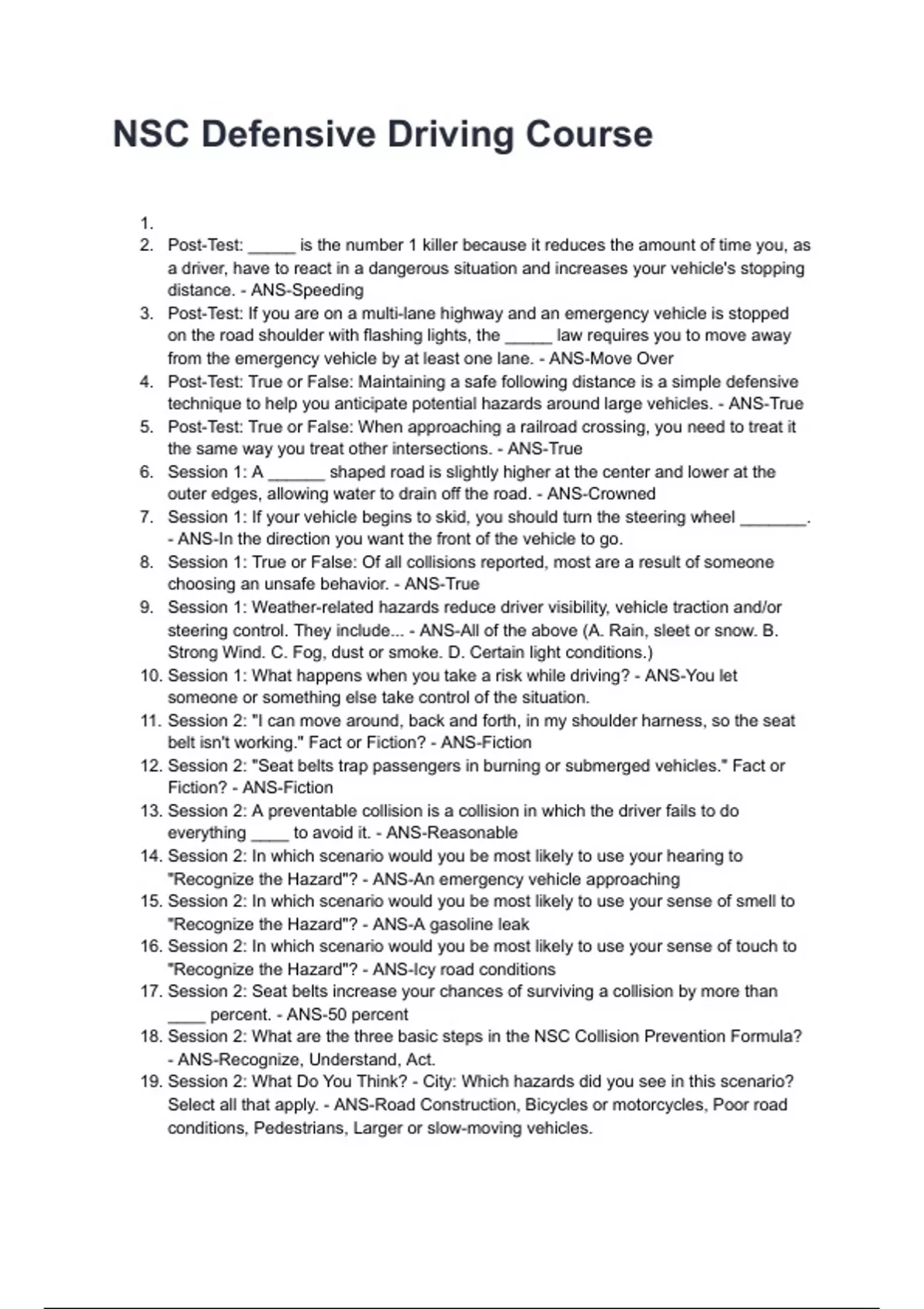 NSC Defensive Driving Course

1.
2. Post-Test: _____ is the number 1 killer because it reduces the amount of time you, as a driver, have to react in a dangerous situation and increases your vehicle's stopping distance. - ANS-Speeding
3. Post-Test: If you are on a multi-lane highway and an emergency vehicle is stopped on the road shoulder with flashing lights, the _____ law requires you to move away from the emergency vehicle by at least one lane. - ANS-Move Over
4. Post-Test: True or False: Maintaining a safe following distance is a simple defensive technique to help you anticipate potential hazards around large vehicles. - ANS-True
5. Post-Test: True or False: When approaching a railroad crossing, you need to treat it the same way you treat other intersections. - ANS-True
6. Session 1: A ______ shaped road is slightly higher at the center and lower at the outer edges, allowing water to drain off the road. - ANS-Crowned
7. Session 1: If your vehicle begins to skid, you should turn the steering wheel _______. - ANS-In the direction you want the front of the vehicle to go.
8. Session 1: True or False: Of all collisions reported, most are a result of someone choosing an unsafe behavior. - ANS-True
9. Session 1: Weather-related hazards reduce driver visibility, vehicle traction and/or steering control. They include... - ANS-All of the above (A. Rain, sleet or snow. B. Strong Wind. C. Fog, dust or smoke. D. Certain light conditions.)
10. Session 1: What happens when you take a risk while driving? - ANS-You let someone or something else take control of the situation.
11. Session 2: "I can move around, back and forth, in my shoulder harness, so the seat belt isn't working." Fact or Fiction? - ANS-Fiction
12. Session 2: "Seat belts trap passengers in burning or submerged vehicles." Fact or Fiction? - ANS-Fiction
13. Session 2: A preventable collision is a collision in which the driver fails to do everything ____ to avoid it. - ANS-Reasonable
14. Session 2: In which scenario would you be most likely to use your hearing to "Recognize the Hazard"? - ANS-An emergency vehicle approaching
15. Session 2: In which scenario would you be most likely to use your sense of smell to "Recognize the Hazard"? - ANS-A gasoline leak
16. Session 2: In which scenario would you be most likely to use your sense of touch to "Recognize the Hazard"? - ANS-Icy road conditions
17. Session 2: Seat belts increase your chances of surviving a collision by more than ____ percent. - ANS-50 percent
18. Session 2: What are the three basic steps in the NSC Collision Prevention Formula? - ANS-Recognize, Understand, Act.
19. Session 2: What Do You Think? - City: Which hazards did you see in this scenario? Select all that apply. - ANS-Road Construction, Bicycles or motorcycles, Poor road conditions, Pedestrians, Larger or slow-moving vehicles.